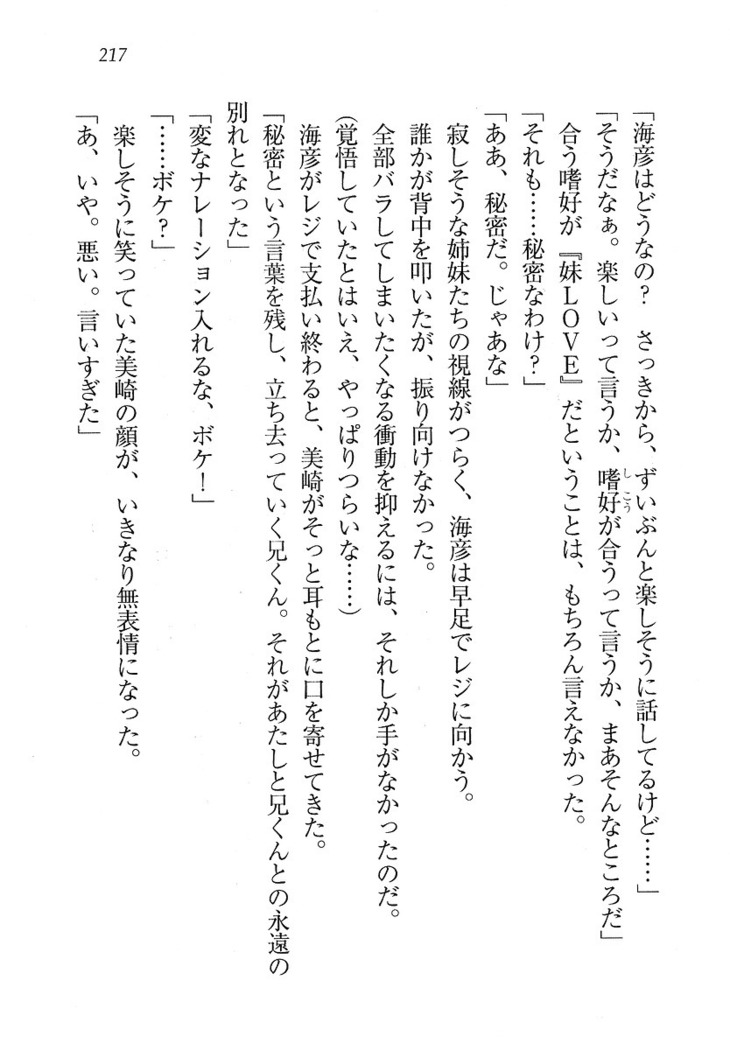 217

「海彦はどうなの？　さっきから、ずいぶんと楽しそうに話してるけど……」
「そうだなぁ。楽しいって言うか、嗜好が合うって言うか、まあそんなところだ」
合う嗜好が『妹LOVE』だということは、もちろん言えなかった。
「それも……秘密なわけ？」
「ああ、秘密だ。じゃあな」
寂しそうな姉妹たちの視線がつらく、海彦は早足でレジに向かう。
誰かが背中を叩いたが、振り向けなかった。
全部バラしてしまいたくなる衝動を抑えるには、それしか手がなかったのだ。
(覚悟していたとはいえ、やっぱりつらいな……)
海彦がレジで支払い終わると、美崎がそっと耳もとに口を寄せてきた。
「秘密という言葉を残し、立ち去っていく兄くん。それがあたしと兄くんとの永遠の別れとなった」
「変なナレーション入れるな、ボケ！」
「……ボケ？」
楽しそうに笑っていた美崎の顔が、いきなり無表情になった。
「あ、いや。悪い。言いすぎた」